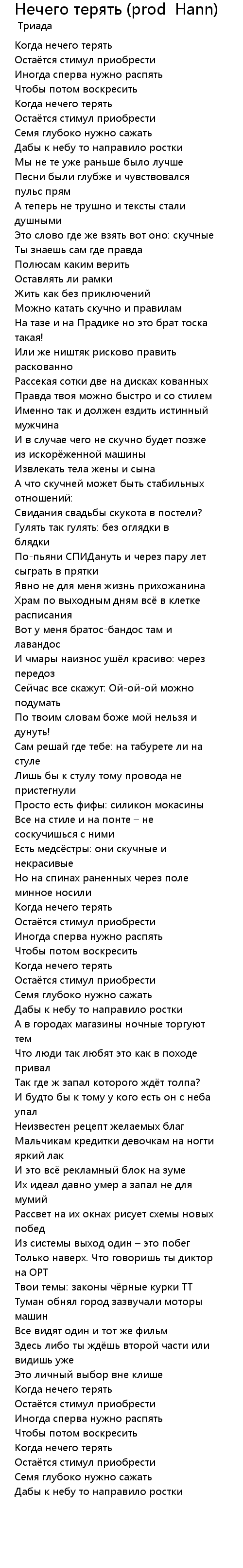 Нечего терять (prod Hann)
Триада

Когда нечего терять
Остаётся стимул приобрести
Иногда сперва нужно распять
Чтобы потом воскресить
Когда нечего терять
Остаётся стимул приобрести
Семя глубоко нужно сажать
Дабы к небу то направило ростки
Мы не те уже раньше было лучше
Песни были глубже и чувствовался пульс прям
А теперь не трушно и тексты стали душными
Это слово где же взять вот оно: скучные
Ты знаешь сам где правда
Полюсам каким верить
Оставлять ли рамки
Жить как без приключений
Можно катать скучно и правилам
На тазе и на Прадике но это брат тоска такая!
Или же ништяк рисково править раскованно
Рассекая сотки две на дисках кованных
Правда твоя можно быстро и со стилем
Именно так и должен ездить истинный мужчина
И в случае чего не скучно будет позже из искорёженной машины
Извлекать тела жены и сына
А что скучней может быть стабильных отношений:
Свидания свадьбы скукота в постели?
Гулять так гулять: без оглядки в блядки
По-пьяни СПИДануть и через пару лет сыграть в прятки
Явно не для меня жизнь прихожанина
Храм по выходным дням всё в клетке расписания
Вот у меня братос-бандос там и лавандос
И чмары наизнос ушёл красиво: через передоз
Сейчас все скажут: Ой-ой-ой можно подумать
По твоим словам боже мой нельзя и дунуть!
Сам решай где тебе: на табурете ли на стуле
Лишь бы к стулу тому провода не пристегнули
Просто есть фифы: силикон мокасины
Все на стиле и на понте – не соскучишься с ними
Есть медсёстры: они скучные и некрасивые
Но на спинах раненных через поле минное носили
Когда нечего терять
Остаётся стимул приобрести
Иногда сперва нужно распять
Чтобы потом воскресить
Когда нечего терять
Остаётся стимул приобрести
Семя глубоко нужно сажать
Дабы к небу то направило ростки
А в городах магазины ночные торгуют тем
Что люди так любят это как в походе привал
Так где ж запал которого ждёт толпа?
И будто бы к тому у кого есть он с неба упал
Неизвестен рецепт желаемых благ
Мальчикам кредитки девочкам на ногти яркий лак
И это всё рекламный блок на зуме
Их идеал давно умер а запал не для мумий
Рассвет на их окнах рисует схемы новых побед
Из системы выход один – это побег
Только наверх. Что говоришь ты диктор на ОРТ
Твои темы: законы чёрные курки ТТ
Туман обнял город зазвучали моторы машин
Все видят один и тот же фильм
Здесь либо ты ждёшь второй части или видишь уже
Это личный выбор вне клише
Когда нечего терять
Остаётся стимул приобрести
Иногда сперва нужно распять
Чтобы потом воскресить
Когда нечего терять
Остаётся стимул приобрести
Семя глубоко нужно сажать
Дабы к небу то направило ростки